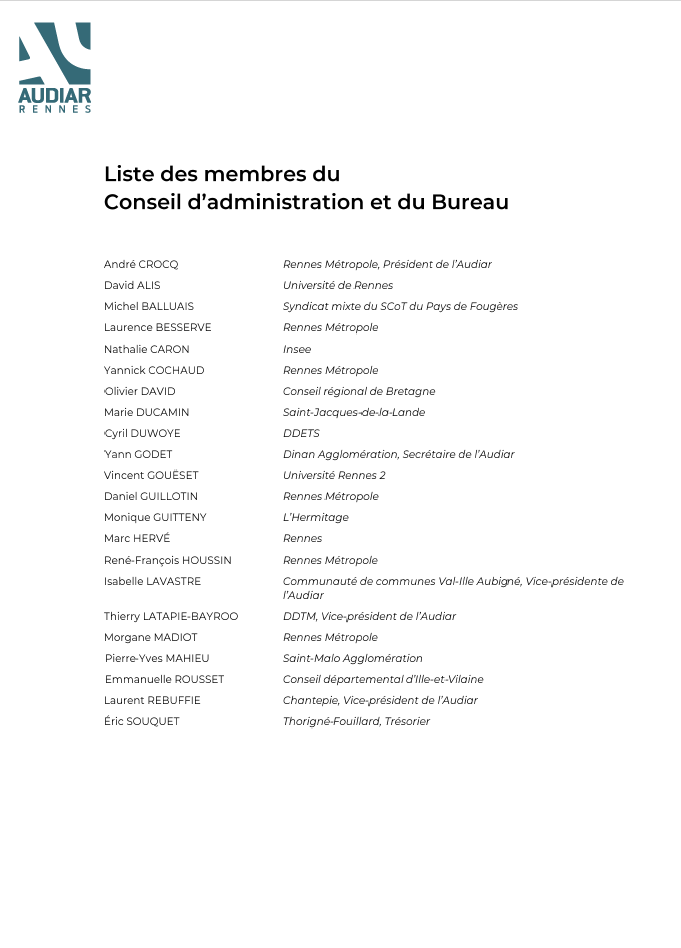 AUDIAR
RENNES

Liste des membres du
Conseil d'administration et du Bureau

| | |
|---|---|
| André CROCQ | Rennes Métropole, Président de l'Audiar |
| David ALIS | Université de Rennes |
| Michel BALLUAIS | Syndicat mixte du SCoT du Pays de Fougères |
| Laurence BESSERVE | Rennes Métropole |
| Nathalie CARON | Insee |
| Yannick COCHAUD | Rennes Métropole |
| Olivier DAVID | Conseil régional de Bretagne |
| Marie DUCAMIN | Saint-Jacques-de-la-Lande |
| Cyril DUWOYE | DDETS |
| Yann GODET | Dinan Agglomération, Secrétaire de l'Audiar |
| Vincent GOUËSET | Université Rennes 2 |
| Daniel GUILLOTIN | Rennes Métropole |
| Monique GUITTENY | L'Hermitage |
| Marc HERVÉ | Rennes |
| René-François HOUSSIN | Rennes Métropole |
| Isabelle LAVASTRE | Communauté de communes Val-Ille Aubigné, Vice-présidente de l'Audiar |
| Thierry LATAPIE-BAYROO | DDTM, Vice-président de l'Audiar |
| Morgane MADIOT | Rennes Métropole |
| Pierre-Yves MAHIEU | Saint-Malo Agglomération |
| Emmanuelle ROUSSET | Conseil départemental d'Ille-et-Vilaine |
| Laurent REBUFFIE | Chantepie, Vice-président de l'Audiar |
| Éric SOUQUET | Thorigné-Fouillard, Trésorier |